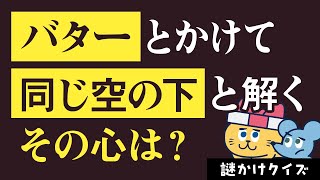 バターとかけて
同じ空の下と解く
その心は？
謎かけクイズ